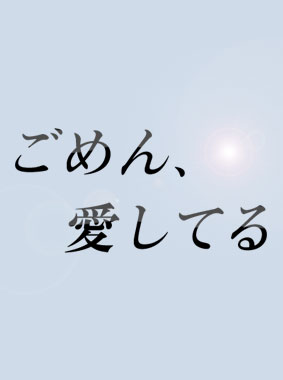 ごめん、
愛してる